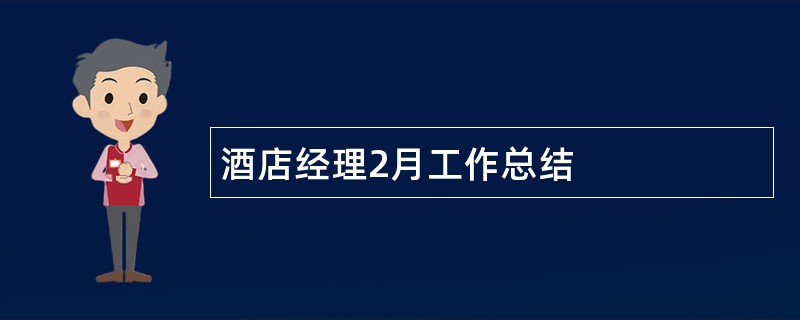 酒店经理2月工作总结